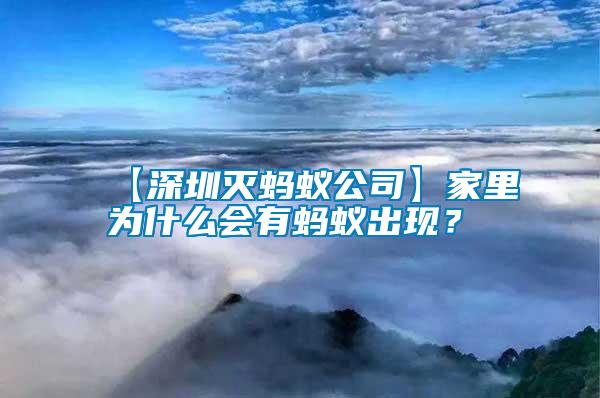 【深圳灭蚂蚁公司】家里为什么会有蚂蚁出现？